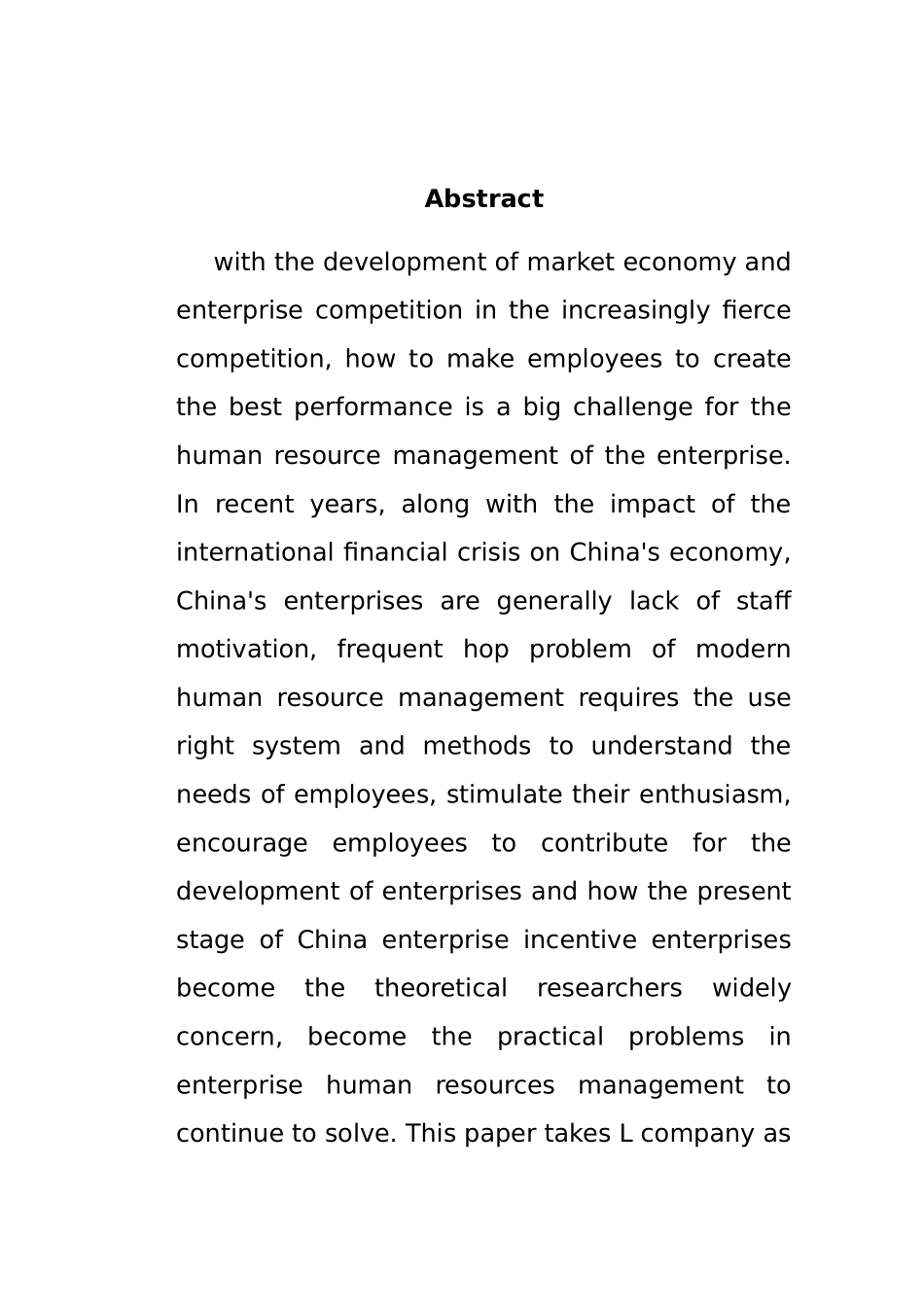 Abstract

with the development of market economy and enterprise competition in the increasingly fierce competition, how to make employees to create the best performance is a big challenge for the human resource management of the enterprise. In recent years, along with the impact of the international financial crisis on China's economy, China's enterprises are generally lack of staff motivation, frequent hop problem of modern human resource management requires the use right system and methods to understand the needs of employees, stimulate their enthusiasm, encourage employees to contribute for the development of enterprises and how the present stage of China enterprise incentive enterprises become the theoretical researchers widely concern, become the practical problems in enterprise human resources management to continue to solve. This paper takes L company as